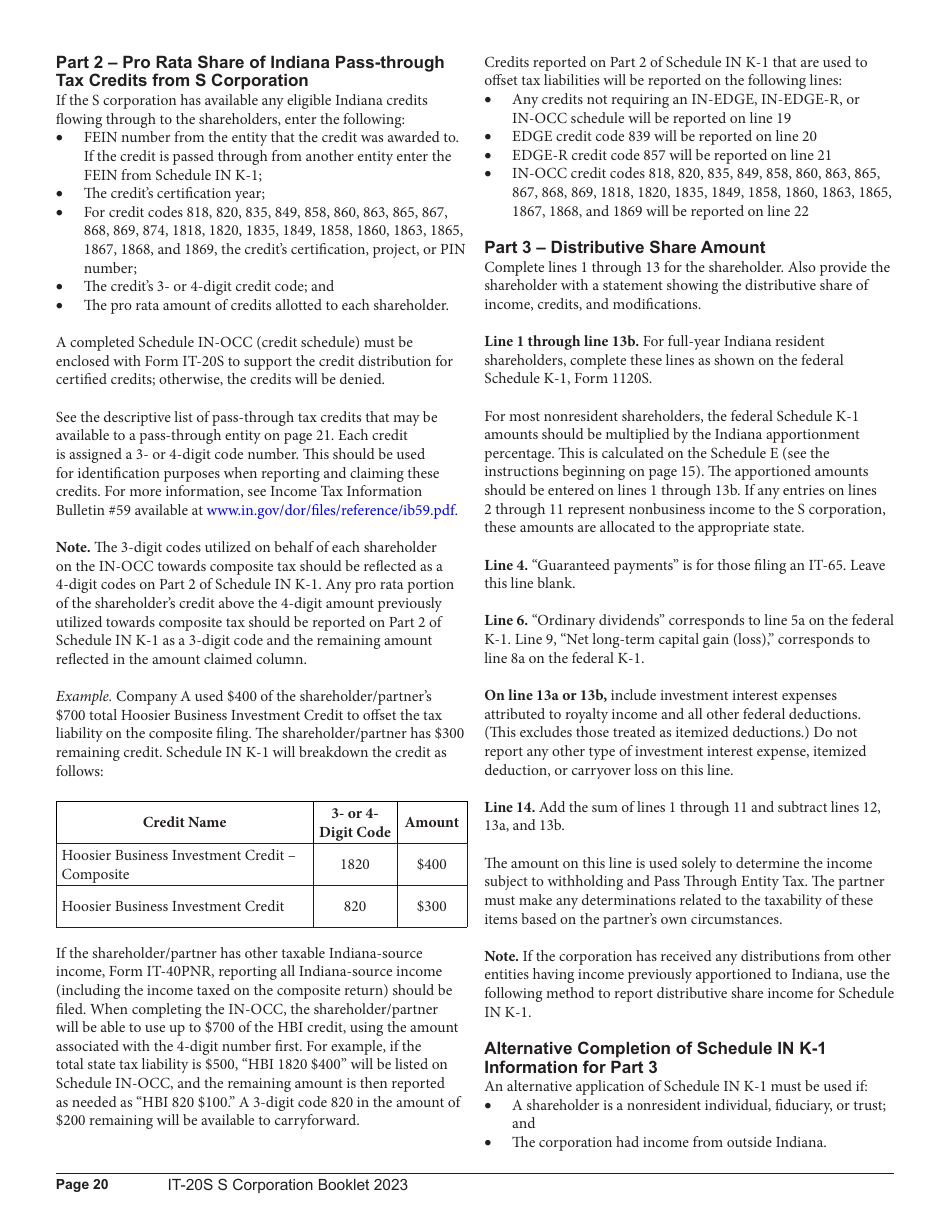 Part 2 – Pro Rata Share of Indiana Pass-through Tax Credits from S Corporation

If the S corporation has available any eligible Indiana credits flowing through to the shareholders, enter the following:

• FEIN number from the entity that the credit was awarded to. If the credit is passed through from another entity enter the FEIN from Schedule IN K-1;
• The credit's certification year;
• For credit codes 818, 820, 835, 849, 858, 860, 863, 865, 867, 868, 869, 874, 1818, 1820, 1835, 1849, 1858, 1860, 1863, 1865, 1867, 1868, and 1869, the credit's certification, project, or PIN number;
• The credit's 3- or 4-digit credit code; and
• The pro rata amount of credits allotted to each shareholder.

A completed Schedule IN-OCC (credit schedule) must be enclosed with Form IT-20S to support the credit distribution for certified credits; otherwise, the credits will be denied.

See the descriptive list of pass-through tax credits that may be available to a pass-through entity on page 21. Each credit is assigned a 3- or 4-digit code number. This should be used for identification purposes when reporting and claiming these credits. For more information, see Income Tax Information Bulletin #59 available at www.in.gov/dor/files/reference/ib59.pdf.

Note. The 3-digit codes utilized on behalf of each shareholder on the IN-OCC towards composite tax should be reflected as a 4-digit codes on Part 2 of Schedule IN K-1. Any pro rata portion of the shareholder's credit above the 4-digit amount previously utilized towards composite tax should be reported on Part 2 of Schedule IN K-1 as a 3-digit code and the remaining amount reflected in the amount claimed column.

Example. Company A used $400 of the shareholder/partner's $700 total Hoosier Business Investment Credit to offset the tax liability on the composite filing. The shareholder/partner has $300 remaining credit. Schedule IN K-1 will breakdown the credit as follows:

| Credit Name | 3- or 4-Digit Code | Amount |
|---|---|---|
| Hoosier Business Investment Credit – Composite | 1820 | $400 |
| Hoosier Business Investment Credit | 820 | $300 |

If the shareholder/partner has other taxable Indiana-source income, Form IT-40PNR, reporting all Indiana-source income (including the income taxed on the composite return) should be filed. When completing the IN-OCC, the shareholder/partner will be able to use up to $700 of the HBI credit, using the amount associated with the 4-digit number first. For example, if the total state tax liability is $500, "HBI 1820 $400" will be listed on Schedule IN-OCC, and the remaining amount is then reported as needed as "HBI 820 $100." A 3-digit code 820 in the amount of $200 remaining will be available to carryforward.

Credits reported on Part 2 of Schedule IN K-1 that are used to offset tax liabilities will be reported on the following lines:

• Any credits not requiring an IN-EDGE, IN-EDGE-R, or IN-OCC schedule will be reported on line 19
• EDGE credit code 839 will be reported on line 20
• EDGE-R credit code 857 will be reported on line 21
• IN-OCC credit codes 818, 820, 835, 849, 858, 860, 863, 865, 867, 868, 869, 1818, 1820, 1835, 1849, 1858, 1860, 1863, 1865, 1867, 1868, and 1869 will be reported on line 22

Part 3 – Distributive Share Amount

Complete lines 1 through 13 for the shareholder. Also provide the shareholder with a statement showing the distributive share of income, credits, and modifications.

Line 1 through line 13b. For full-year Indiana resident shareholders, complete these lines as shown on the federal Schedule K-1, Form 1120S.

For most nonresident shareholders, the federal Schedule K-1 amounts should be multiplied by the Indiana apportionment percentage. This is calculated on the Schedule E (see the instructions beginning on page 15). The apportioned amounts should be entered on lines 1 through 13b. If any entries on lines 2 through 11 represent nonbusiness income to the S corporation, these amounts are allocated to the appropriate state.

Line 4. "Guaranteed payments" is for those filing an IT-65. Leave this line blank.

Line 6. "Ordinary dividends" corresponds to line 5a on the federal K-1. Line 9, "Net long-term capital gain (loss)," corresponds to line 8a on the federal K-1.

On line 13a or 13b, include investment interest expenses attributed to royalty income and all other federal deductions. (This excludes those treated as itemized deductions.) Do not report any other type of investment interest expense, itemized deduction, or carryover loss on this line.

Line 14. Add the sum of lines 1 through 11 and subtract lines 12, 13a, and 13b.

The amount on this line is used solely to determine the income subject to withholding and Pass Through Entity Tax. The partner must make any determinations related to the taxability of these items based on the partner's own circumstances.

Note. If the corporation has received any distributions from other entities having income previously apportioned to Indiana, use the following method to report distributive share income for Schedule IN K-1.

Alternative Completion of Schedule IN K-1 Information for Part 3

An alternative application of Schedule IN K-1 must be used if:

• A shareholder is a nonresident individual, fiduciary, or trust; and
• The corporation had income from outside Indiana.

Page 20 IT-20S S Corporation Booklet 2023